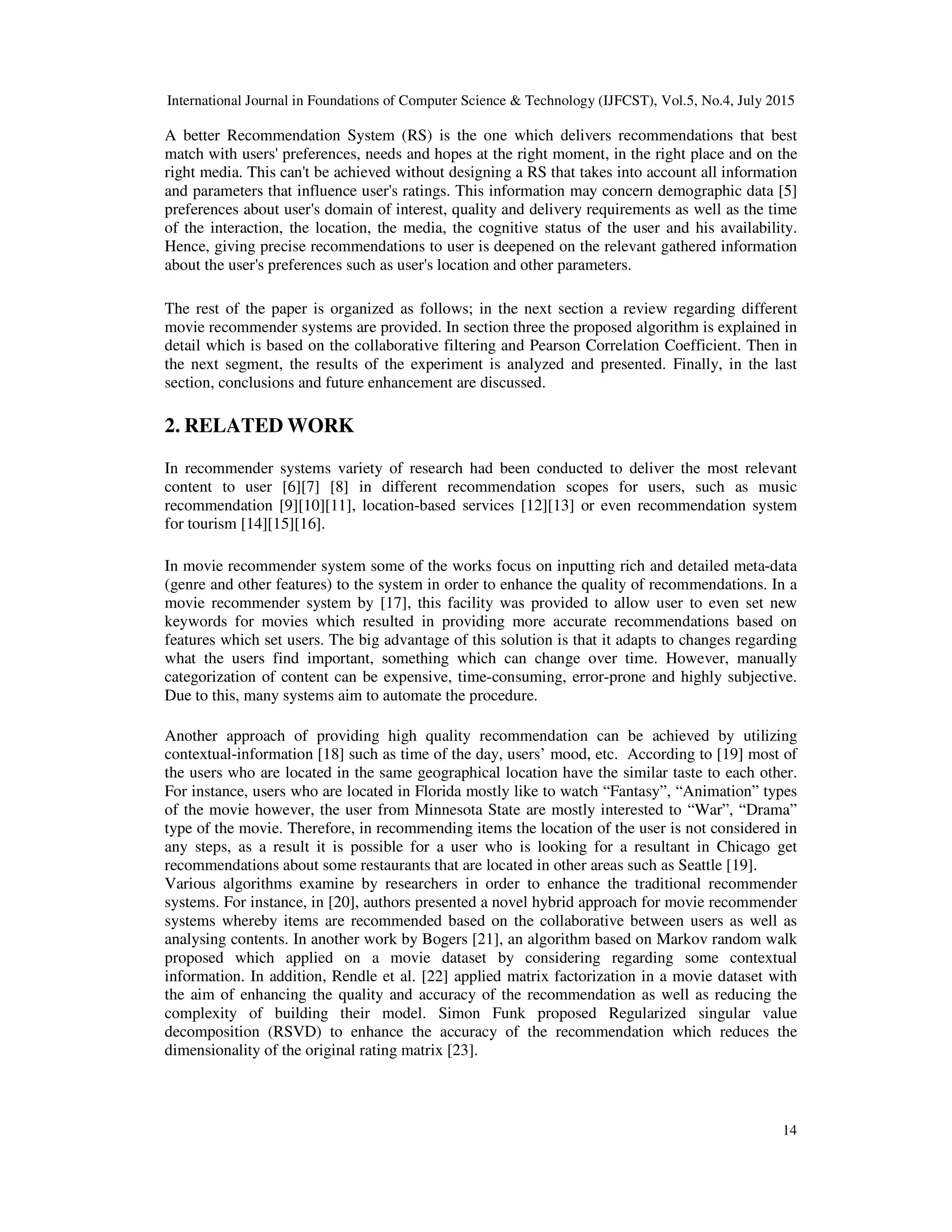 International Journal in Foundations of Computer Science & Technology (IJFCST), Vol.5, No.4, July 2015

A better Recommendation System (RS) is the one which delivers recommendations that best match with users' preferences, needs and hopes at the right moment, in the right place and on the right media. This can't be achieved without designing a RS that takes into account all information and parameters that influence user's ratings. This information may concern demographic data [5] preferences about user's domain of interest, quality and delivery requirements as well as the time of the interaction, the location, the media, the cognitive status of the user and his availability. Hence, giving precise recommendations to user is deepened on the relevant gathered information about the user's preferences such as user's location and other parameters.

The rest of the paper is organized as follows; in the next section a review regarding different movie recommender systems are provided. In section three the proposed algorithm is explained in detail which is based on the collaborative filtering and Pearson Correlation Coefficient. Then in the next segment, the results of the experiment is analyzed and presented. Finally, in the last section, conclusions and future enhancement are discussed.

2. RELATED WORK

In recommender systems variety of research had been conducted to deliver the most relevant content to user [6][7] [8] in different recommendation scopes for users, such as music recommendation [9][10][11], location-based services [12][13] or even recommendation system for tourism [14][15][16].

In movie recommender system some of the works focus on inputting rich and detailed meta-data (genre and other features) to the system in order to enhance the quality of recommendations. In a movie recommender system by [17], this facility was provided to allow user to even set new keywords for movies which resulted in providing more accurate recommendations based on features which set users. The big advantage of this solution is that it adapts to changes regarding what the users find important, something which can change over time. However, manually categorization of content can be expensive, time-consuming, error-prone and highly subjective. Due to this, many systems aim to automate the procedure.

Another approach of providing high quality recommendation can be achieved by utilizing contextual-information [18] such as time of the day, users’ mood, etc. According to [19] most of the users who are located in the same geographical location have the similar taste to each other. For instance, users who are located in Florida mostly like to watch “Fantasy”, “Animation” types of the movie however, the user from Minnesota State are mostly interested to “War”, “Drama” type of the movie. Therefore, in recommending items the location of the user is not considered in any steps, as a result it is possible for a user who is looking for a resultant in Chicago get recommendations about some restaurants that are located in other areas such as Seattle [19].
Various algorithms examine by researchers in order to enhance the traditional recommender systems. For instance, in [20], authors presented a novel hybrid approach for movie recommender systems whereby items are recommended based on the collaborative between users as well as analysing contents. In another work by Bogers [21], an algorithm based on Markov random walk proposed which applied on a movie dataset by considering regarding some contextual information. In addition, Rendle et al. [22] applied matrix factorization in a movie dataset with the aim of enhancing the quality and accuracy of the recommendation as well as reducing the complexity of building their model. Simon Funk proposed Regularized singular value decomposition (RSVD) to enhance the accuracy of the recommendation which reduces the dimensionality of the original rating matrix [23].

14